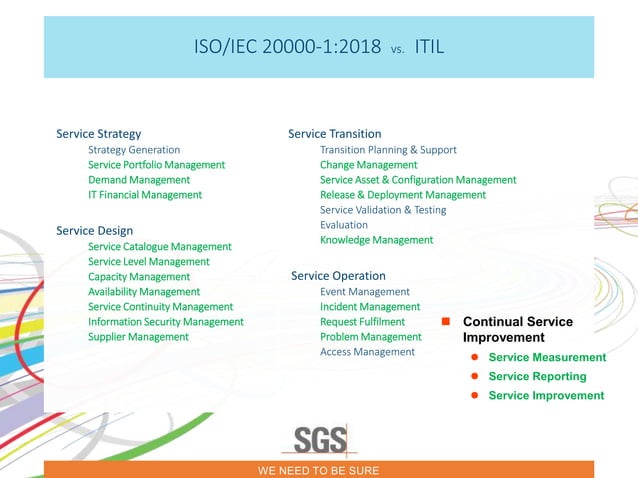 ISO/IEC 20000-1:2018 vs. ITIL

Service Strategy
Strategy Generation
Service Portfolio Management
Demand Management
IT Financial Management

Service Design
Service Catalogue Management
Service Level Management
Capacity Management
Availability Management
Service Continuity Management
Information Security Management
Supplier Management

Service Transition
Transition Planning & Support
Change Management
Service Asset & Configuration Management
Release & Deployment Management
Service Validation & Testing
Evaluation
Knowledge Management

Service Operation
Event Management
Incident Management
Request Fulfilment
Problem Management
Access Management

Continual Service Improvement
Service Measurement
Service Reporting
Service Improvement

SGS

WE NEED TO BE SURE